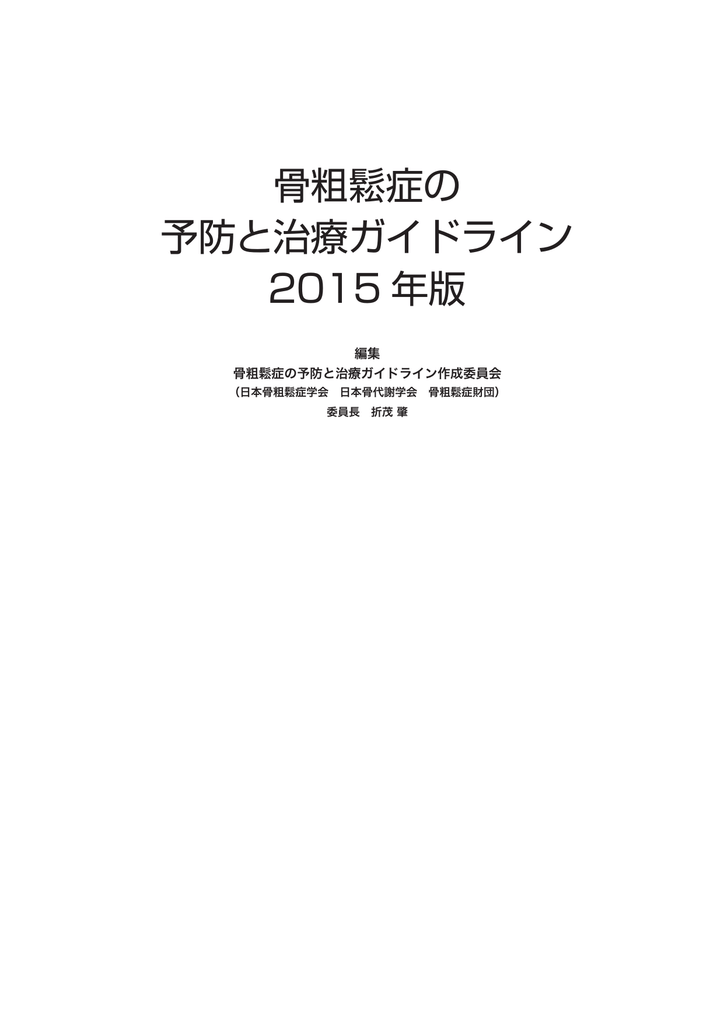 骨粗鬆症の
予防と治療ガイドライン
2015 年版

編集
骨粗鬆症の予防と治療ガイドライン作成委員会
（日本骨粗鬆症学会　日本骨代謝学会　骨粗鬆症財団）
委員長　折茂 肇